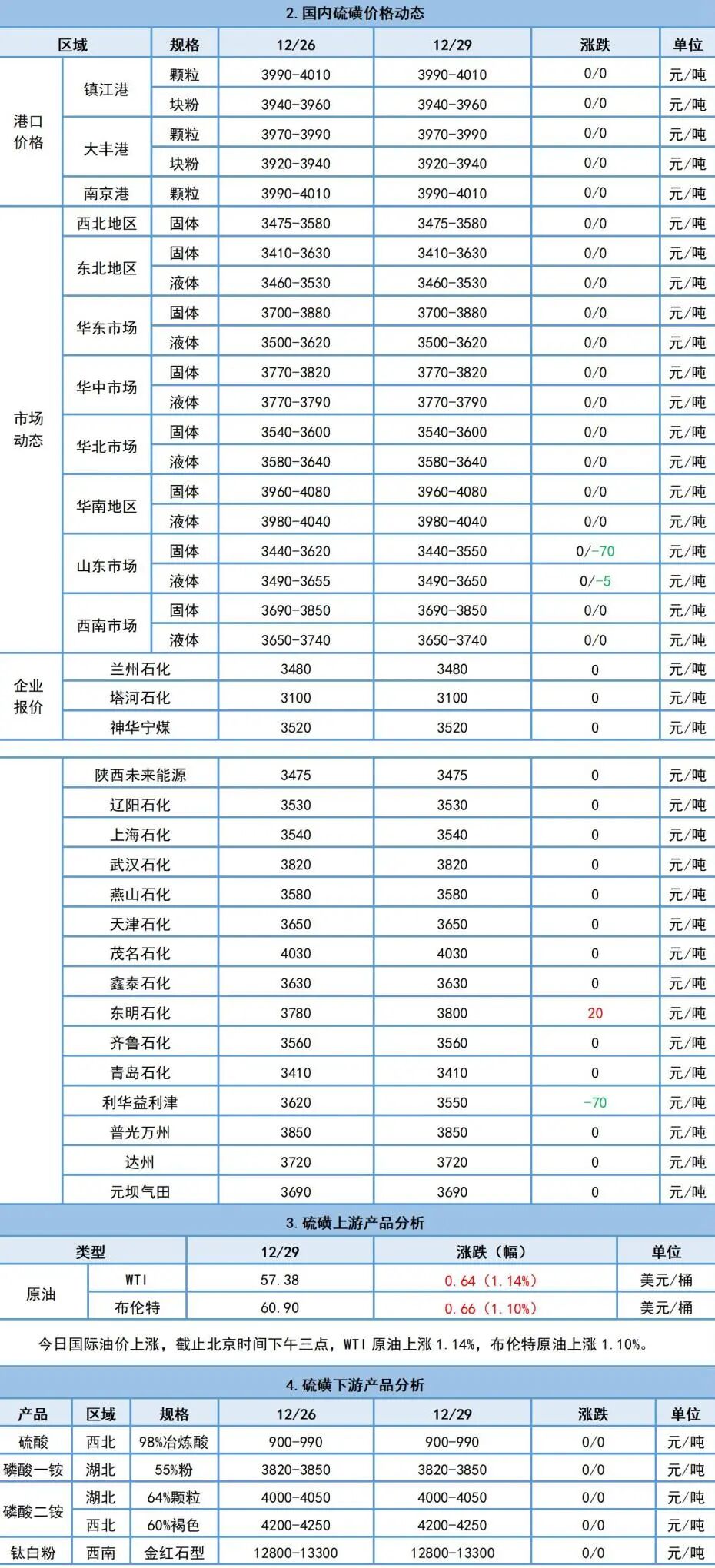 2.国内硫磺价格动态

| 区域 |  | 规格 | 12/26 | 12/29 | 涨跌 | 单位 |
|---|---|---|---|---|---|---|
| 港口价格 | 镇江港 | 颗粒 | 3990-4010 | 3990-4010 | 0/0 | 元/吨 |
|  |  | 块粉 | 3940-3960 | 3940-3960 | 0/0 | 元/吨 |
|  | 大丰港 | 颗粒 | 3970-3990 | 3970-3990 | 0/0 | 元/吨 |
|  |  | 块粉 | 3920-3940 | 3920-3940 | 0/0 | 元/吨 |
|  | 南京港 | 颗粒 | 3990-4010 | 3990-4010 | 0/0 | 元/吨 |
| 市场动态 | 西北地区 | 固体 | 3475-3580 | 3475-3580 | 0/0 | 元/吨 |
|  | 东北地区 | 固体 | 3410-3630 | 3410-3630 | 0/0 | 元/吨 |
|  |  | 液体 | 3460-3530 | 3460-3530 | 0/0 | 元/吨 |
|  | 华东市场 | 固体 | 3700-3880 | 3700-3880 | 0/0 | 元/吨 |
|  |  | 液体 | 3500-3620 | 3500-3620 | 0/0 | 元/吨 |
|  | 华中市场 | 固体 | 3770-3820 | 3770-3820 | 0/0 | 元/吨 |
|  |  | 液体 | 3770-3790 | 3770-3790 | 0/0 | 元/吨 |
|  | 华北市场 | 固体 | 3540-3600 | 3540-3600 | 0/0 | 元/吨 |
|  |  | 液体 | 3580-3640 | 3580-3640 | 0/0 | 元/吨 |
|  | 华南地区 | 固体 | 3960-4080 | 3960-4080 | 0/0 | 元/吨 |
|  |  | 液体 | 3980-4040 | 3980-4040 | 0/0 | 元/吨 |
|  | 山东市场 | 固体 | 3440-3620 | 3440-3550 | 0/-70 | 元/吨 |
|  |  | 液体 | 3490-3655 | 3490-3650 | 0/-5 | 元/吨 |
|  | 西南市场 | 固体 | 3690-3850 | 3690-3850 | 0/0 | 元/吨 |
|  |  | 液体 | 3650-3740 | 3650-3740 | 0/0 | 元/吨 |
| 企业报价 | 兰州石化 |  | 3480 | 3480 | 0 | 元/吨 |
|  | 塔河石化 |  | 3100 | 3100 | 0 | 元/吨 |
|  | 神华宁煤 |  | 3520 | 3520 | 0 | 元/吨 |
|  | 陕西未来能源 |  | 3475 | 3475 | 0 | 元/吨 |
|  | 辽阳石化 |  | 3530 | 3530 | 0 | 元/吨 |
|  | 上海石化 |  | 3540 | 3540 | 0 | 元/吨 |
|  | 武汉石化 |  | 3820 | 3820 | 0 | 元/吨 |
|  | 燕山石化 |  | 3580 | 3580 | 0 | 元/吨 |
|  | 天津石化 |  | 3650 | 3650 | 0 | 元/吨 |
|  | 茂名石化 |  | 4030 | 4030 | 0 | 元/吨 |
|  | 鑫泰石化 |  | 3630 | 3630 | 0 | 元/吨 |
|  | 东明石化 |  | 3780 | 3800 | 20 | 元/吨 |
|  | 齐鲁石化 |  | 3560 | 3560 | 0 | 元/吨 |
|  | 青岛石化 |  | 3410 | 3410 | 0 | 元/吨 |
|  | 利华益利津 |  | 3620 | 3550 | -70 | 元/吨 |
|  | 普光万州 |  | 3850 | 3850 | 0 | 元/吨 |
|  | 达州 |  | 3720 | 3720 | 0 | 元/吨 |
|  | 元坝气田 |  | 3690 | 3690 | 0 | 元/吨 |

3.硫磺上游产品分析

| 类型 |  | 12/29 | 涨跌（幅） | 单位 |
|---|---|---|---|---|
| 原油 | WTI | 57.38 | 0.64（1.14%） | 美元/桶 |
|  | 布伦特 | 60.90 | 0.66（1.10%） | 美元/桶 |

今日国际油价上涨，截止北京时间下午三点，WTI原油上涨1.14%，布伦特原油上涨1.10%。

4.硫磺下游产品分析

| 产品 | 区域 | 规格 | 12/26 | 12/29 | 涨跌 | 单位 |
|---|---|---|---|---|---|---|
| 硫酸 | 西北 | 98%冶炼酸 | 900-990 | 900-990 | 0/0 | 元/吨 |
| 磷酸一铵 | 湖北 | 55%粉 | 3820-3850 | 3820-3850 | 0/0 | 元/吨 |
| 磷酸二铵 | 湖北 | 64%颗粒 | 4000-4050 | 4000-4050 | 0/0 | 元/吨 |
|  | 西北 | 60%褐色 | 4200-4250 | 4200-4250 | 0/0 | 元/吨 |
| 钛白粉 | 西南 | 金红石型 | 12800-13300 | 12800-13300 | 0/0 | 元/吨 |